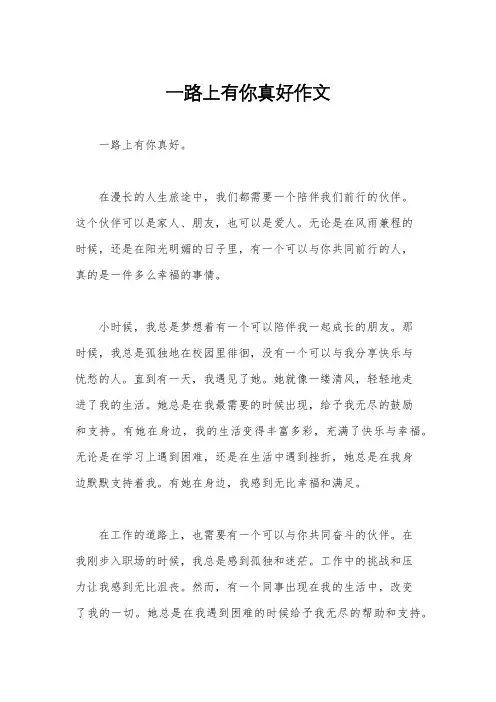 一路上有你真好作文

一路上有你真好。

在漫长的人生旅途中，我们都需要一个陪伴我们前行的伙伴。这个伙伴可以是家人、朋友，也可以是爱人。无论是在风雨兼程的时候，还是在阳光明媚的日子里，有一个可以与你共同前行的人，真的是一件多么幸福的事情。

小时候，我总是梦想着有一个可以陪伴我一起成长的朋友。那时候，我总是孤独地在校园里徘徊，没有一个可以与我分享快乐与忧愁的人。直到有一天，我遇见了她。她就像一缕清风，轻轻地走进了我的生活。她总是在我最需要的时候出现，给予我无尽的鼓励和支持。有她在身边，我的生活变得丰富多彩，充满了快乐与幸福。无论是在学习上遇到困难，还是在生活中遇到挫折，她总是在我身边默默支持着我。有她在身边，我感到无比幸福和满足。

在工作的道路上，也需要有一个可以与你共同奋斗的伙伴。在我刚步入职场的时候，我总是感到孤独和迷茫。工作中的挑战和压力让我感到无比沮丧。然而，有一个同事出现在我的生活中，改变了我的一切。她总是在我遇到困难的时候给予我无尽的帮助和支持。